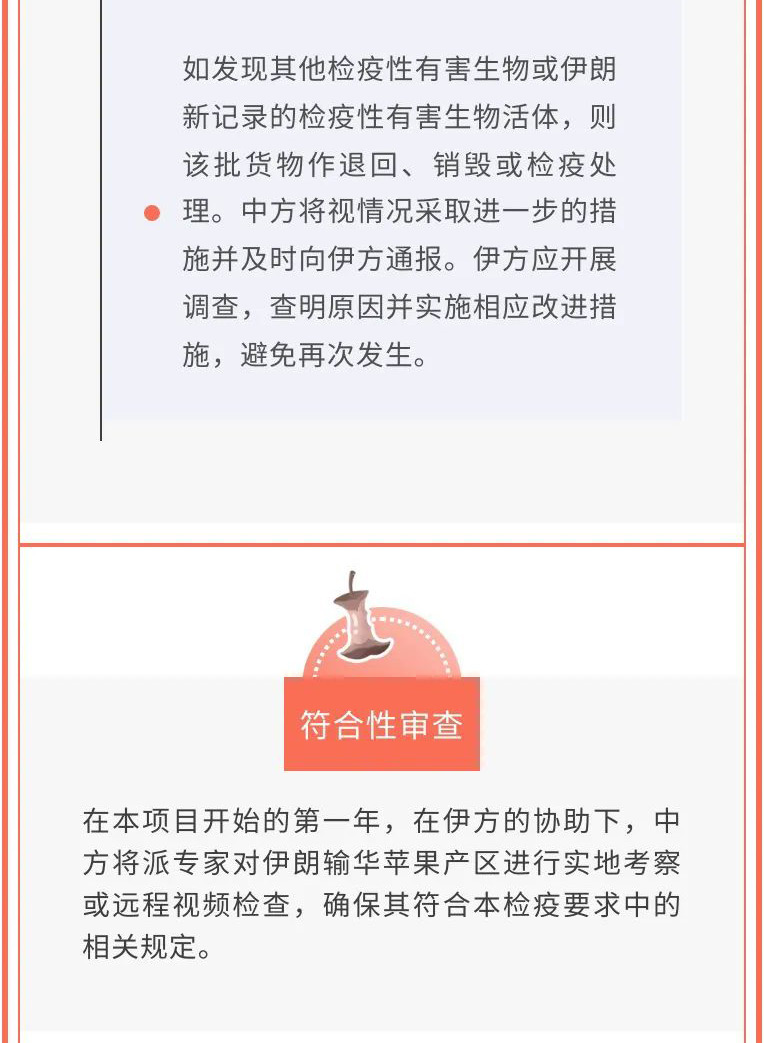 如发现其他检疫性有害生物或伊朗新记录的检疫性有害生物活体，则该批货物作退回、销毁或检疫处理。中方将视情况采取进一步的措施并及时向伊方通报。伊方应开展调查，查明原因并实施相应改进措施，避免再次发生。

符合性审查

在本项目开始的第一年，在伊方的协助下，中方将派专家对伊朗输华苹果产区进行实地考察或远程视频检查，确保其符合本检疫要求中的相关规定。